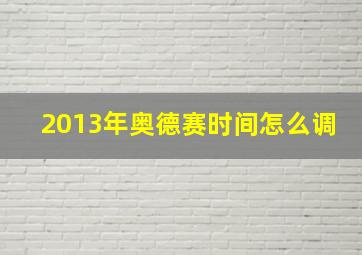 2013年奥德赛时间怎么调